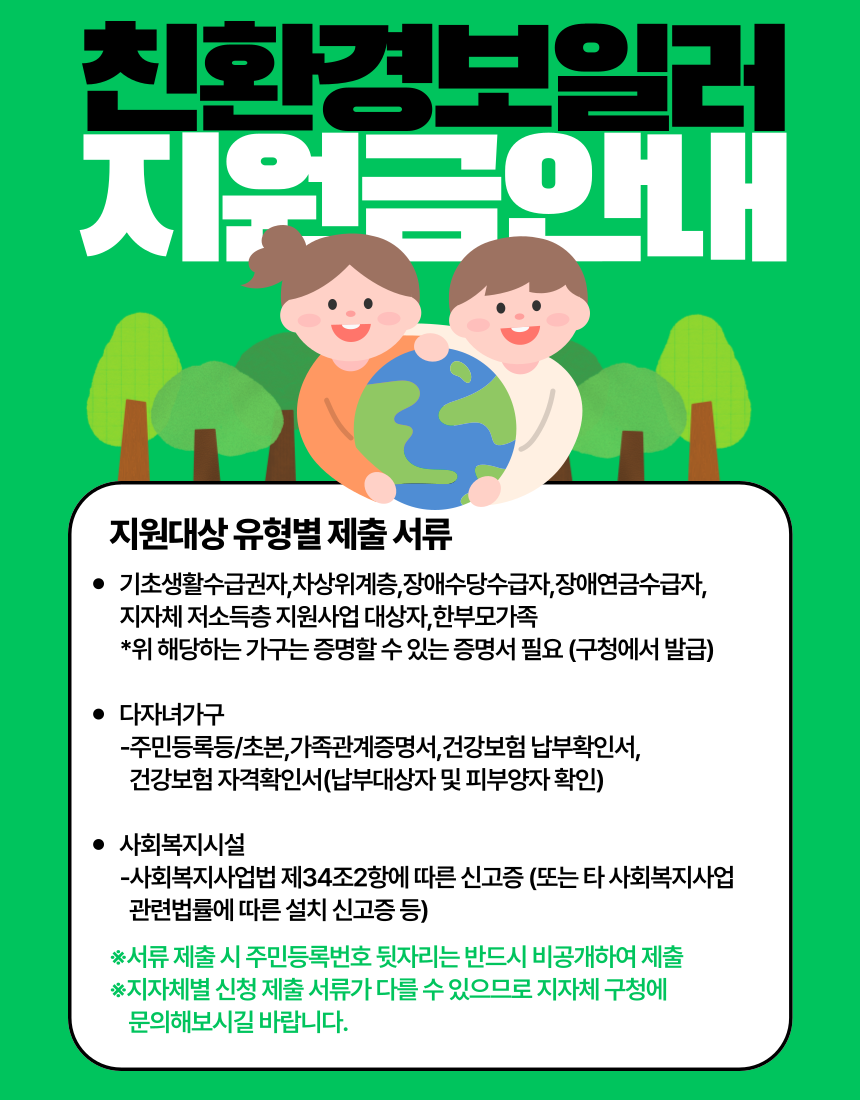 친환경보일러
지원금안내

지원대상 유형별 제출 서류

• 기초생활수급권자,차상위계층,장애수당수급자,장애연금수급자, 지자체 저소득층 지원사업 대상자,한부모가족
*위 해당하는 가구는 증명할 수 있는 증명서 필요 (구청에서 발급)

• 다자녀가구
-주민등록등/초본,가족관계증명서,건강보험 납부확인서, 건강보험 자격확인서(납부대상자 및 피부양자 확인)

• 사회복지시설
-사회복지사업법 제34조2항에 따른 신고증 (또는 타 사회복지사업 관련법률에 따른 설치 신고증 등)

※서류 제출 시 주민등록번호 뒷자리는 반드시 비공개하여 제출
※지자체별 신청 제출 서류가 다를 수 있으므로 지자체 구청에 문의해보시길 바랍니다.